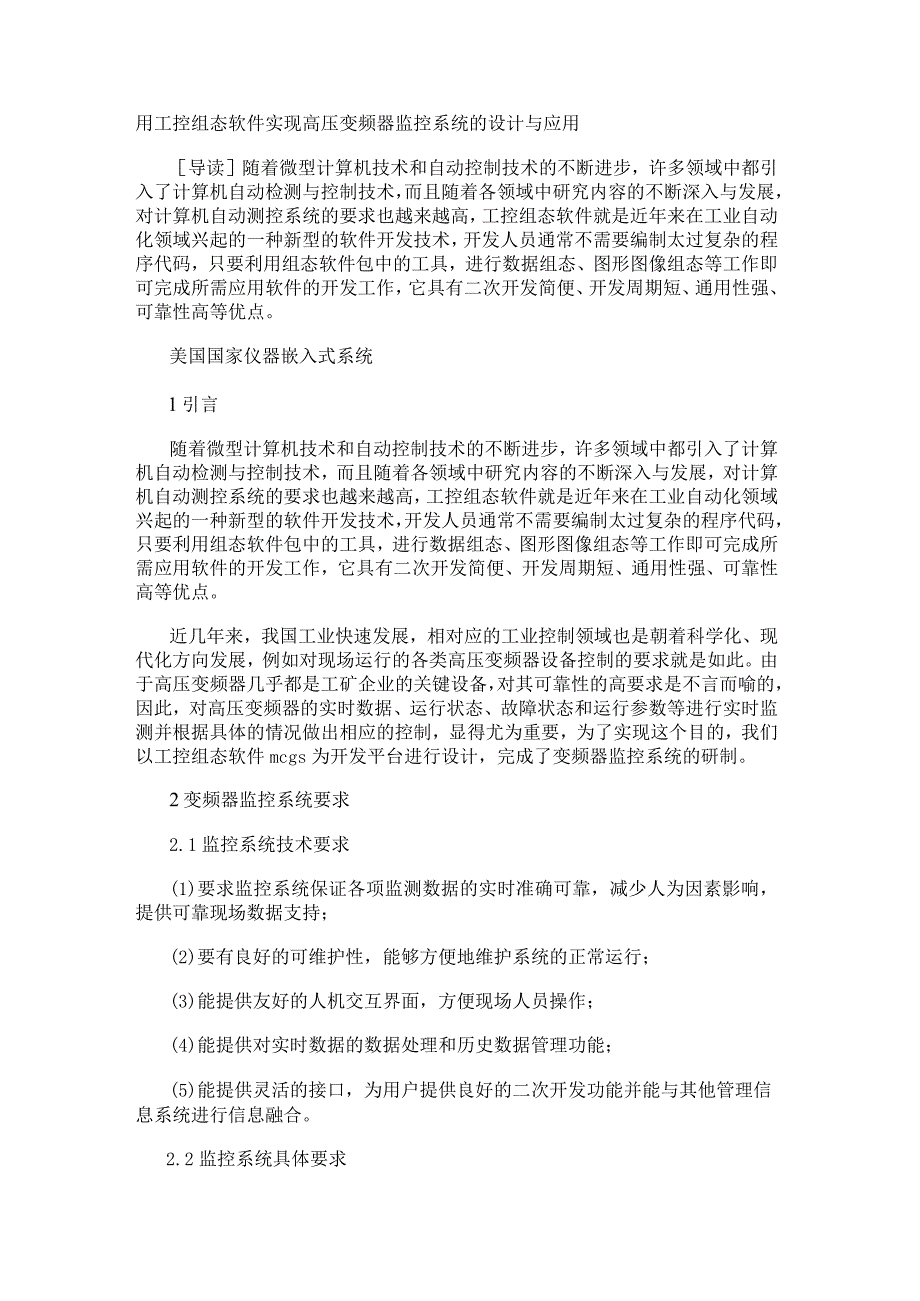 用工控组态软件实现高压变频器监控系统的设计与应用

［导读］随着微型计算机技术和自动控制技术的不断进步，许多领域中都引入了计算机自动检测与控制技术，而且随着各领域中研究内容的不断深入与发展，对计算机自动测控系统的要求也越来越高，工控组态软件就是近年来在工业自动化领域兴起的一种新型的软件开发技术，开发人员通常不需要编制太过复杂的程序代码，只要利用组态软件包中的工具，进行数据组态、图形图像组态等工作即可完成所需应用软件的开发工作，它具有二次开发简便、开发周期短、通用性强、可靠性高等优点。

美国国家仪器嵌入式系统

1 引言

随着微型计算机技术和自动控制技术的不断进步，许多领域中都引入了计算机自动检测与控制技术，而且随着各领域中研究内容的不断深入与发展，对计算机自动测控系统的要求也越来越高，工控组态软件就是近年来在工业自动化领域兴起的一种新型的软件开发技术，开发人员通常不需要编制太过复杂的程序代码，只要利用组态软件包中的工具，进行数据组态、图形图像组态等工作即可完成所需应用软件的开发工作，它具有二次开发简便、开发周期短、通用性强、可靠性高等优点。

近几年来，我国工业快速发展，相对应的工业控制领域也是朝着科学化、现代化方向发展，例如对现场运行的各类高压变频器设备控制的要求就是如此。由于高压变频器几乎都是工矿企业的关键设备，对其可靠性的高要求是不言而喻的，因此，对高压变频器的实时数据、运行状态、故障状态和运行参数等进行实时监测并根据具体的情况做出相应的控制，显得尤为重要，为了实现这个目的，我们以工控组态软件 mcgs 为开发平台进行设计，完成了变频器监控系统的研制。

2 变频器监控系统要求

2.1 监控系统技术要求

(1)要求监控系统保证各项监测数据的实时准确可靠，减少人为因素影响，提供可靠现场数据支持；

(2)要有良好的可维护性，能够方便地维护系统的正常运行；

(3)能提供友好的人机交互界面，方便现场人员操作；

(4)能提供对实时数据的数据处理和历史数据管理功能；

(5)能提供灵活的接口，为用户提供良好的二次开发功能并能与其他管理信息系统进行信息融合。

2.2 监控系统具体要求